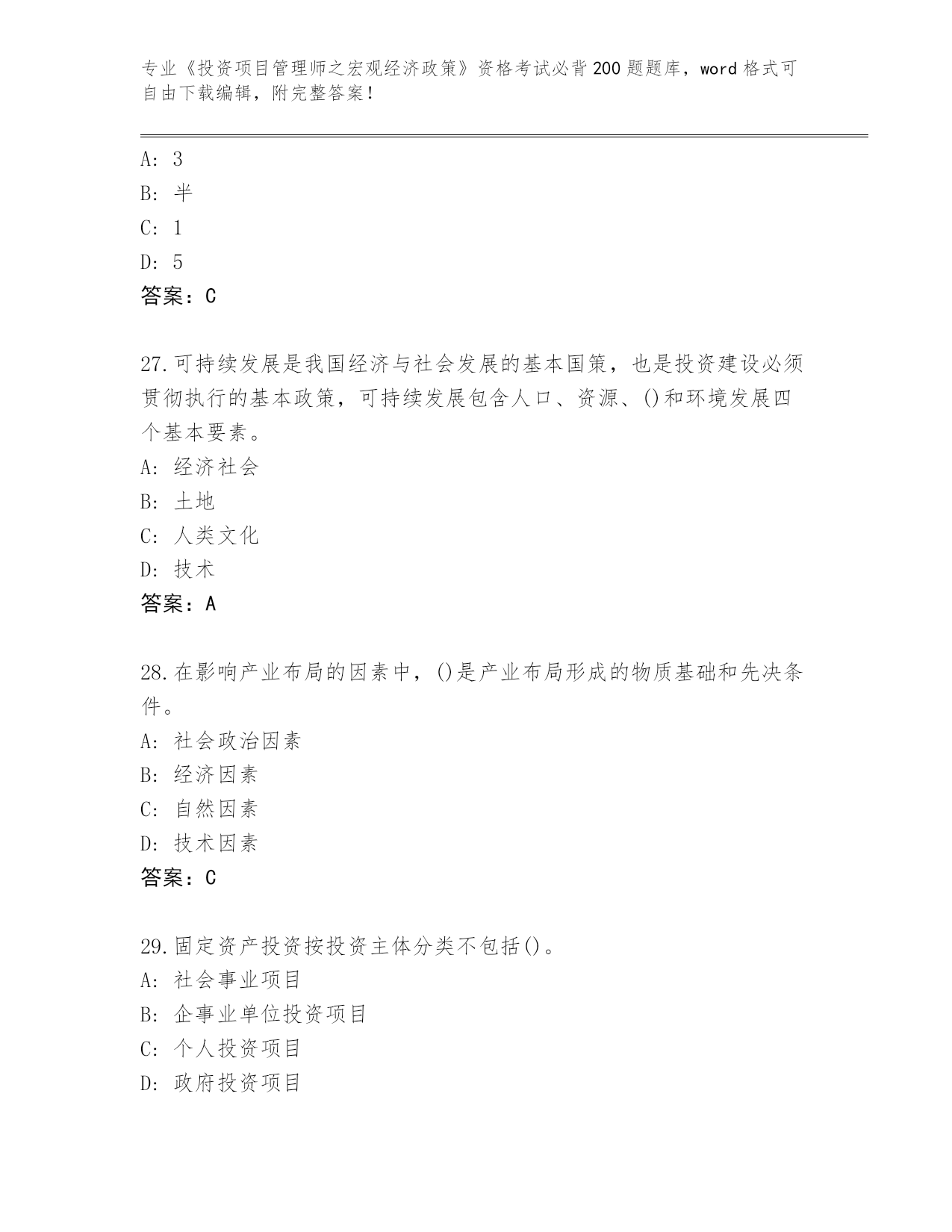 专业《投资项目管理师之宏观经济政策》资格考试必背200题题库，word格式可自由下载编辑，附完整答案！

A：3
B：半
C：1
D：5
答案：C

27.可持续发展是我国经济与社会发展的基本国策，也是投资建设必须贯彻执行的基本政策，可持续发展包含人口、资源、()和环境发展四个基本要素。
A：经济社会
B：土地
C：人类文化
D：技术
答案：A

28.在影响产业布局的因素中，()是产业布局形成的物质基础和先决条件。
A：社会政治因素
B：经济因素
C：自然因素
D：技术因素
答案：C

29.固定资产投资按投资主体分类不包括()。
A：社会事业项目
B：企事业单位投资项目
C：个人投资项目
D：政府投资项目